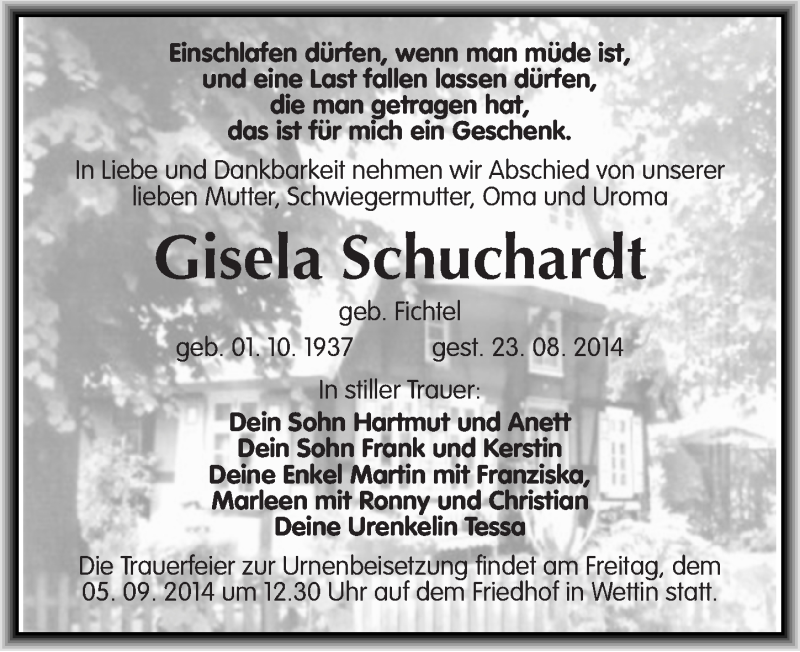 Einschlafen dürfen, wenn man müde ist,
und eine Last fallen lassen dürfen,
die man getragen hat,
das ist für mich ein Geschenk.

In Liebe und Dankbarkeit nehmen wir Abschied von unserer lieben Mutter, Schwiegermutter, Oma und Uroma

Gisela Schuchardt

geb. Fichtel

geb. 01. 10. 1937 gest. 23. 08. 2014

In stiller Trauer:

Dein Sohn Hartmut und Anett
Dein Sohn Frank und Kerstin
Deine Enkel Martin mit Franziska,
Marleen mit Ronny und Christian
Deine Urenkelin Tessa

Die Trauerfeier zur Urnenbeisetzung findet am Freitag, dem 05. 09. 2014 um 12.30 Uhr auf dem Friedhof in Wettin statt.